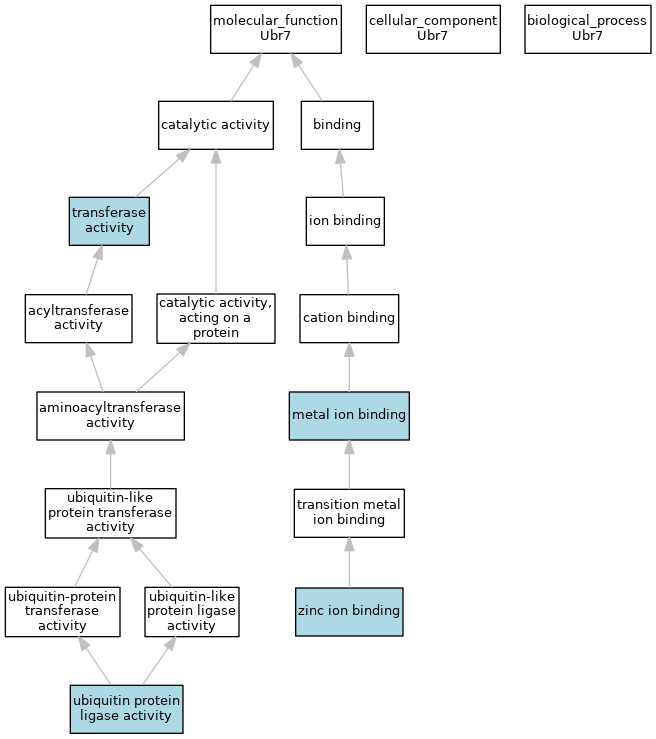 molecular_function
Ubr7

cellular_component
Ubr7

biological_process
Ubr7

catalytic activity

binding

transferase activity

ion binding

acyltransferase activity

catalytic activity, acting on a protein

cation binding

aminoacyltransferase activity

metal ion binding

ubiquitin-like protein transferase activity

transition metal ion binding

ubiquitin-protein transferase activity

ubiquitin-like protein ligase activity

zinc ion binding

ubiquitin protein ligase activity